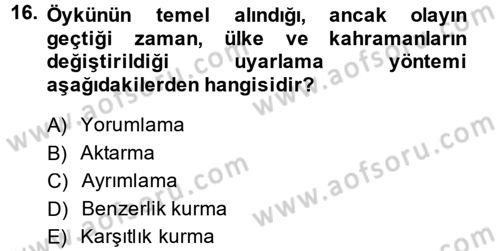 16. Öykünün temel alındığı, ancak olayın geçtiği zaman, ülke ve kahramanların değiştirildiği uyarlama yöntemi aşağıdakilerden hangisidir?

A) Yorumlama
B) Aktarma
C) Ayrımlama
D) Benzerlik kurma
E) Karşıtlık kurma

www.aofsoru.com